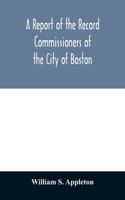 A Report of the Record Commissioners of the City of Boston

William S. Appleton